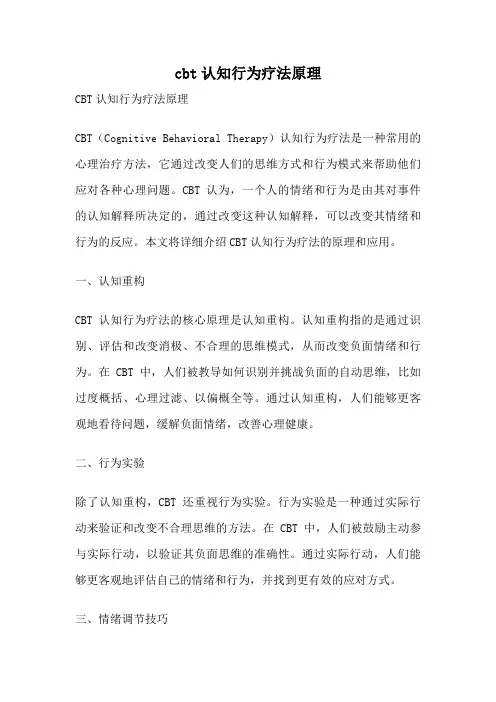 cbt 认知行为疗法原理

CBT 认知行为疗法原理

CBT（Cognitive Behavioral Therapy）认知行为疗法是一种常用的心理治疗方法，它通过改变人们的思维方式和行为模式来帮助他们应对各种心理问题。CBT 认为，一个人的情绪和行为是由其对事件的认知解释所决定的，通过改变这种认知解释，可以改变其情绪和行为的反应。本文将详细介绍 CBT 认知行为疗法的原理和应用。

一、认知重构

CBT 认知行为疗法的核心原理是认知重构。认知重构指的是通过识别、评估和改变消极、不合理的思维模式，从而改变负面情绪和行为。在 CBT 中，人们被教导如何识别并挑战负面的自动思维，比如过度概括、心理过滤、以偏概全等。通过认知重构，人们能够更客观地看待问题，缓解负面情绪，改善心理健康。

二、行为实验

除了认知重构，CBT 还重视行为实验。行为实验是一种通过实际行动来验证和改变不合理思维的方法。在 CBT 中，人们被鼓励主动参与实际行动，以验证其负面思维的准确性。通过实际行动，人们能够更客观地评估自己的情绪和行为，并找到更有效的应对方式。

三、情绪调节技巧